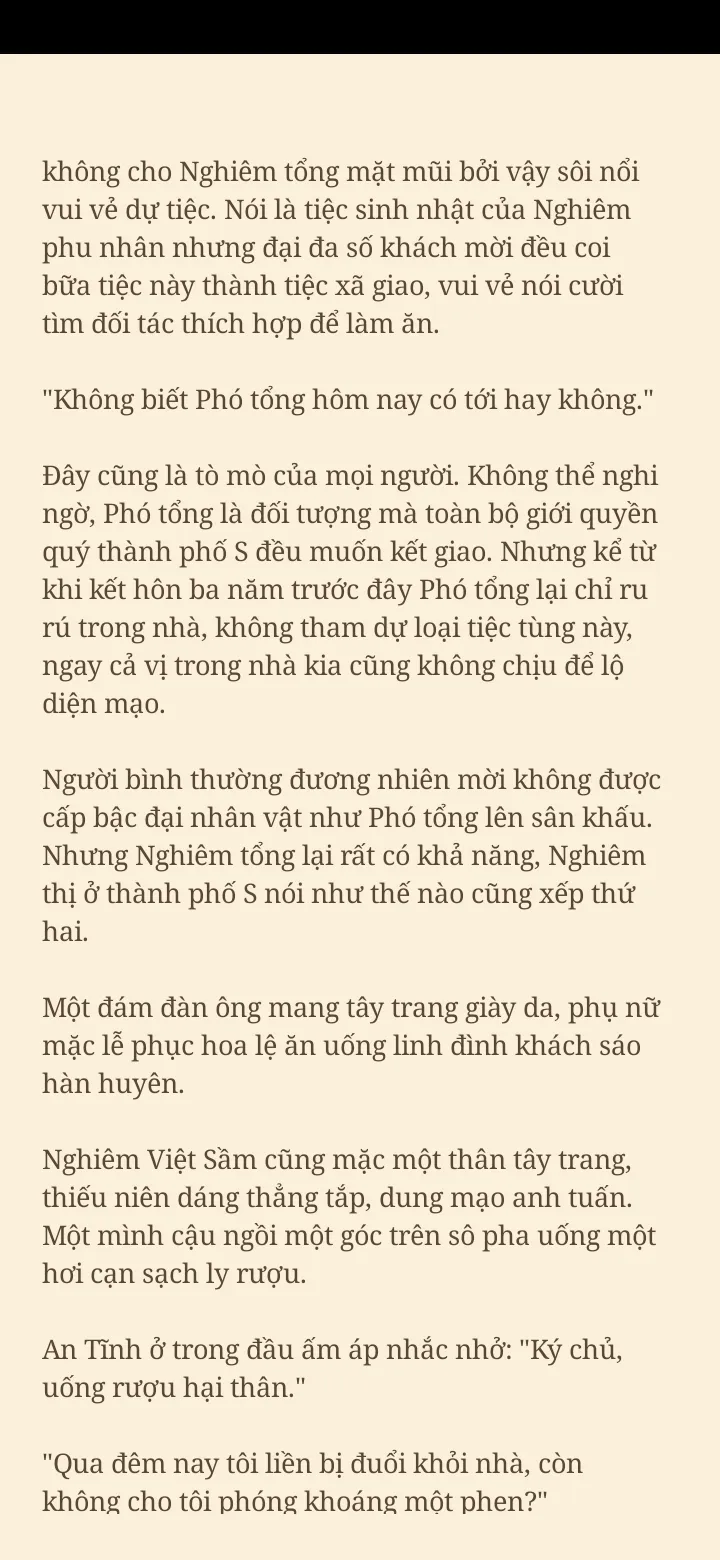 không cho Nghiêm tổng mặt mũi bởi vậy sôi nổi vui vẻ dự tiệc. Nói là tiệc sinh nhật của Nghiêm phu nhân nhưng đại đa số khách mời đều coi bữa tiệc này thành tiệc xã giao, vui vẻ nói cười tìm đối tác thích hợp để làm ăn.

"Không biết Phó tổng hôm nay có tới hay không."

Đây cũng là tò mò của mọi người. Không thể nghi ngờ, Phó tổng là đối tượng mà toàn bộ giới quyền quý thành phố S đều muốn kết giao. Nhưng kể từ khi kết hôn ba năm trước đây Phó tổng lại chỉ ru rú trong nhà, không tham dự loại tiệc tùng này, ngay cả vị trong nhà kia cũng không chịu để lộ diện mạo.

Người bình thường đương nhiên mời không được cấp bậc đại nhân vật như Phó tổng lên sân khấu. Nhưng Nghiêm tổng lại rất có khả năng, Nghiêm thị ở thành phố S nói như thế nào cũng xếp thứ hai.

Một đám đàn ông mang tây trang giày da, phụ nữ mặc lễ phục hoa lệ ăn uống linh đình khách sáo hàn huyên.

Nghiêm Việt Sầm cũng mặc một thân tây trang, thiếu niên dáng thẳng tắp, dung mạo anh tuấn. Một mình cậu ngồi một góc trên sô pha uống một hơi cạn sạch ly rượu.

An Tĩnh ở trong đầu ấm áp nhắc nhở: "Ký chủ, uống rượu hại thân."

"Qua đêm nay tôi liền bị đuổi khỏi nhà, còn không cho tôi phóng khoáng một phen?"